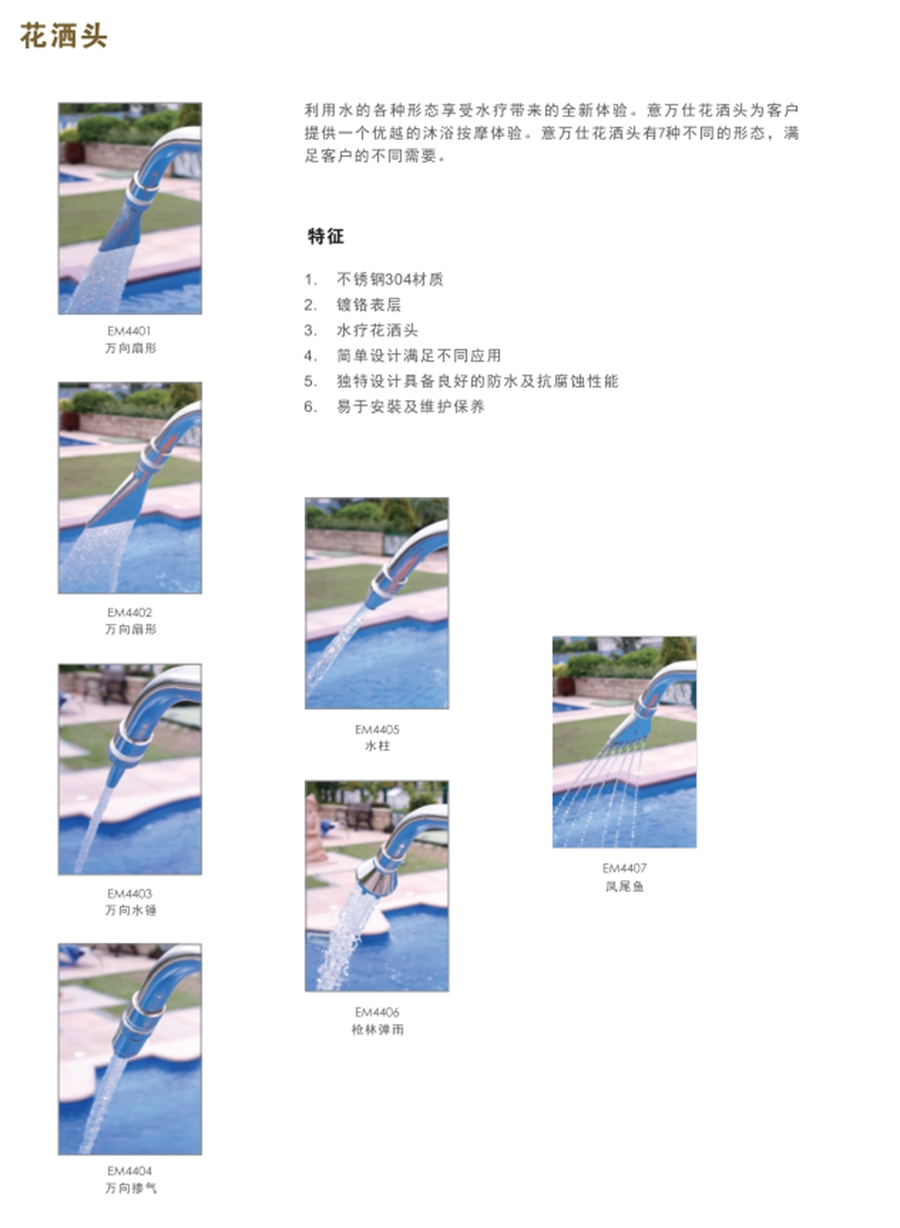 花洒头

利用水的各种形态享受水疗带来的全新体验。意万仕花洒头为客户提供一个优越的沐浴按摩体验。意万仕花洒头有7种不同的形态，满足客户的不同需要。

特征

1. 不锈钢304材质
2. 镀铬表层
3. 水疗花洒头
4. 简单设计满足不同应用
5. 独特设计具备良好的防水及抗腐蚀性能
6. 易于安装及维护保养

EM4401
万向扇形

EM4402
万向扇形

EM4403
万向水锤

EM4404
万向掺气

EM4405
水柱

EM4406
枪林弹雨

EM4407
凤尾鱼